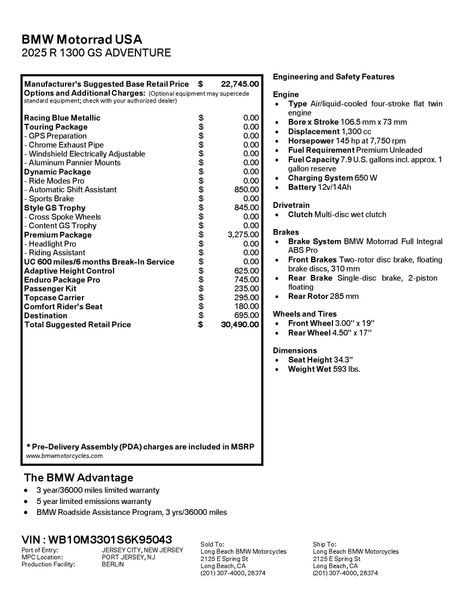 BMW Motorrad USA
2025 R 1300 GS ADVENTURE

| | | |
|---|---|---|
| Manufacturer's Suggested Base Retail Price | $ | 22,745.00 |
| Options and Additional Charges: (Optional equipment may supercede standard equipment; check with your authorized dealer) | | |
| Racing Blue Metallic | $ | 0.00 |
| Touring Package | $ | 0.00 |
| - GPS Preparation | $ | 0.00 |
| - Chrome Exhaust Pipe | $ | 0.00 |
| - Windshield Electrically Adjustable | $ | 0.00 |
| - Aluminum Pannier Mounts | $ | 0.00 |
| Dynamic Package | $ | 0.00 |
| - Ride Modes Pro | $ | 0.00 |
| - Automatic Shift Assistant | $ | 850.00 |
| - Sports Brake | $ | 0.00 |
| Style GS Trophy | $ | 845.00 |
| - Cross Spoke Wheels | $ | 0.00 |
| - Content GS Trophy | $ | 0.00 |
| Premium Package | $ | 3,275.00 |
| - Headlight Pro | $ | 0.00 |
| - Riding Assistant | $ | 0.00 |
| UC 600 miles/6 months Break-In Service | $ | 0.00 |
| Adaptive Height Control | $ | 625.00 |
| Enduro Package Pro | $ | 745.00 |
| Passenger Kit | $ | 235.00 |
| Topcase Carrier | $ | 295.00 |
| Comfort Rider's Seat | $ | 180.00 |
| Destination | $ | 695.00 |
| Total Suggested Retail Price | $ | 30,490.00 |

* Pre-Delivery Assembly (PDA) charges are included in MSRP
www.bmwmotorcycles.com

Engineering and Safety Features

Engine
• Type Air/liquid-cooled four-stroke flat twin engine
• Bore x Stroke 106.5 mm x 73 mm
• Displacement 1,300 cc
• Horsepower 145 hp at 7,750 rpm
• Fuel Requirement Premium Unleaded
• Fuel Capacity 7.9 U.S. gallons incl. approx. 1 gallon reserve
• Charging System 650 W
• Battery 12v/14Ah

Drivetrain
• Clutch Multi-disc wet clutch

Brakes
• Brake System BMW Motorrad Full Integral ABS Pro
• Front Brakes Two-rotor disc brake, floating brake discs, 310 mm
• Rear Brake Single-disc brake, 2-piston floating
• Rear Rotor 285 mm

Wheels and Tires
• Front Wheel 3.00" x 19"
• Rear Wheel 4.50" x 17"

Dimensions
• Seat Height 34.3"
• Weight Wet 593 lbs.

The BMW Advantage
• 3 year/36000 miles limited warranty
• 5 year limited emissions warranty
• BMW Roadside Assistance Program, 3 yrs/36000 miles

VIN : WB10M3301S6K95043
Port of Entry: JERSEY CITY, NEW JERSEY
MPC Location: PORT JERSEY, NJ
Production Facility: BERLIN

Sold To:
Long Beach BMW Motorcycles
2125 E Spring St
Long Beach, CA
(201) 307-4000, 28374

Ship To:
Long Beach BMW Motorcycles
2125 E Spring St
Long Beach, CA
(201) 307-4000, 28374